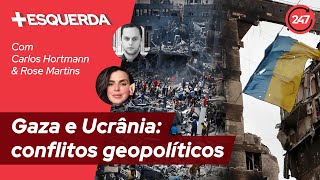 +ESQUERDA

247

Com
Carlos Hortmann
& Rose Martins

Gaza e Ucrânia:
conflitos geopolíticos